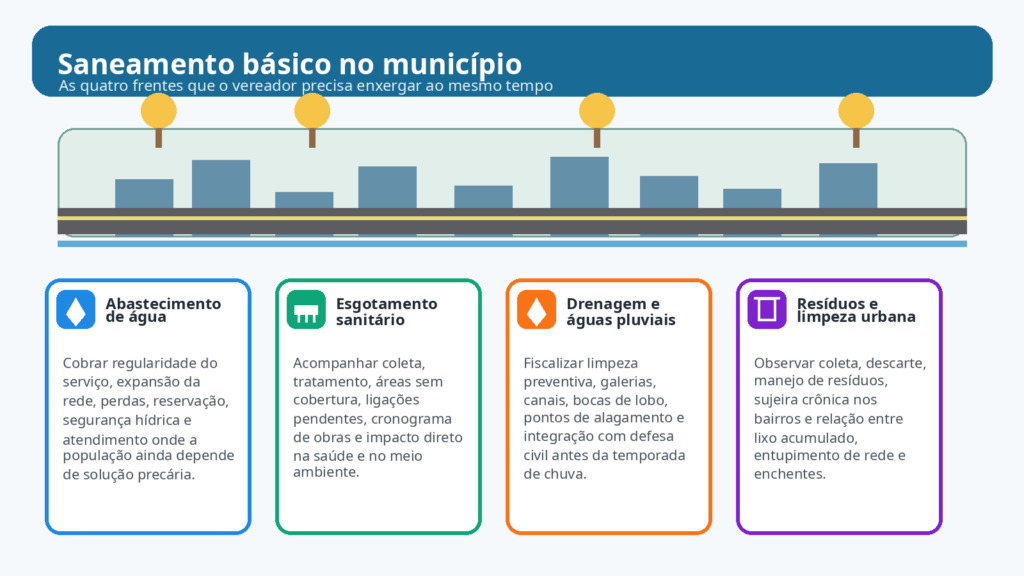 Saneamento básico no município
As quatro frentes que o vereador precisa enxergar ao mesmo tempo

Abastecimento de água

Cobrar regularidade do serviço, expansão da rede, perdas, reservação, segurança hídrica e atendimento onde a população ainda depende de solução precária.

Esgotamento sanitário

Acompanhar coleta, tratamento, áreas sem cobertura, ligações pendentes, cronograma de obras e impacto direto na saúde e no meio ambiente.

Drenagem e águas pluviais

Fiscalizar limpeza preventiva, galerias, canais, bocas de lobo, pontos de alagamento e integração com defesa civil antes da temporada de chuva.

Resíduos e limpeza urbana

Observar coleta, descarte, manejo de resíduos, sujeira crônica nos bairros e relação entre lixo acumulado, entupimento de rede e enchentes.